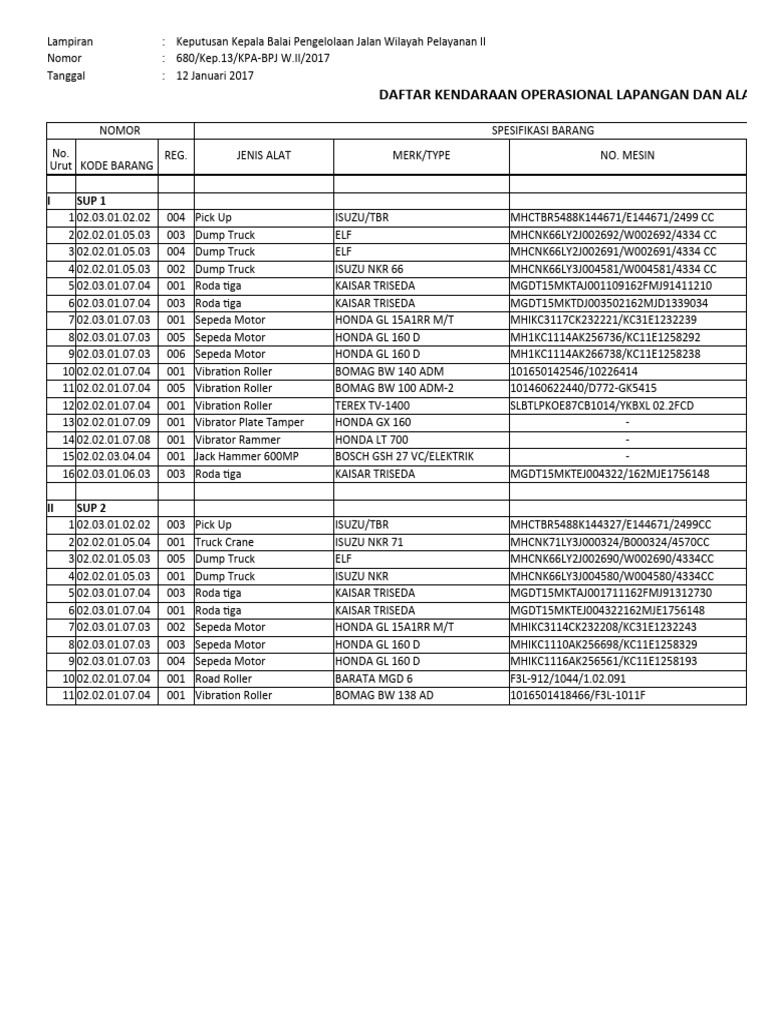 Lampiran : Keputusan Kepala Balai Pengelolaan Jalan Wilayah Pelayanan II
Nomor : 680/Kep.13/KPA-BPJ W.II/2017
Tanggal : 12 Januari 2017

DAFTAR KENDARAAN OPERASIONAL LAPANGAN DAN ALA

| NOMOR | | | SPESIFIKASI BARANG | | |
|---|---|---|---|---|---|
| No. Urut | KODE BARANG | REG. | JENIS ALAT | MERK/TYPE | NO. MESIN |
| | | | | | |
| I | SUP 1 | | | | |
| 1 | 02.03.01.02.02 | 004 | Pick Up | ISUZU/TBR | MHCTBR5488K144671/E144671/2499 CC |
| 2 | 02.02.01.05.03 | 003 | Dump Truck | ELF | MHCNK66LY2J002692/W002692/4334 CC |
| 3 | 02.02.01.05.03 | 004 | Dump Truck | ELF | MHCNK66LY2J002691/W002691/4334 CC |
| 4 | 02.02.01.05.03 | 002 | Dump Truck | ISUZU NKR 66 | MHCNK66LY3J004581/W004581/4334 CC |
| 5 | 02.03.01.07.04 | 001 | Roda tiga | KAISAR TRISEDA | MGDT15MKTAJ001109162FMJ91411210 |
| 6 | 02.03.01.07.04 | 003 | Roda tiga | KAISAR TRISEDA | MGDT15MKTDJ003502162MJD1339034 |
| 7 | 02.03.01.07.03 | 001 | Sepeda Motor | HONDA GL 15A1RR M/T | MHIKC3117CK232221/KC31E1232239 |
| 8 | 02.03.01.07.03 | 005 | Sepeda Motor | HONDA GL 160 D | MH1KC1114AK256736/KC11E1258292 |
| 9 | 02.03.01.07.03 | 006 | Sepeda Motor | HONDA GL 160 D | MH1KC1114AK266738/KC11E1258238 |
| 10 | 02.02.01.07.04 | 001 | Vibration Roller | BOMAG BW 140 ADM | 101650142546/10226414 |
| 11 | 02.02.01.07.04 | 005 | Vibration Roller | BOMAG BW 100 ADM-2 | 101460622440/D772-GK5415 |
| 12 | 02.02.01.07.04 | 001 | Vibration Roller | TEREX TV-1400 | SLBTLPKOE87CB1014/YKBXL 02.2FCD |
| 13 | 02.02.01.07.09 | 001 | Vibrator Plate Tamper | HONDA GX 160 | - |
| 14 | 02.02.01.07.08 | 001 | Vibrator Rammer | HONDA LT 700 | - |
| 15 | 02.02.03.04.04 | 001 | Jack Hammer 600MP | BOSCH GSH 27 VC/ELEKTRIK | - |
| 16 | 02.03.01.06.03 | 003 | Roda tiga | KAISAR TRISEDA | MGDT15MKTEJ004322/162MJE1756148 |
| | | | | | |
| II | SUP 2 | | | | |
| 1 | 02.03.01.02.02 | 003 | Pick Up | ISUZU/TBR | MHCTBR5488K144327/E144671/2499CC |
| 2 | 02.02.01.05.04 | 001 | Truck Crane | ISUZU NKR 71 | MHCNK71LY3J000324/B000324/4570CC |
| 3 | 02.02.01.05.03 | 005 | Dump Truck | ELF | MHCNK66LY2J002690/W002690/4334CC |
| 4 | 02.02.01.05.03 | 001 | Dump Truck | ISUZU NKR | MHCNK66LY3J004580/W004580/4334CC |
| 5 | 02.03.01.07.04 | 003 | Roda tiga | KAISAR TRISEDA | MGDT15MKTAJ001711162FMJ91312730 |
| 6 | 02.03.01.07.04 | 001 | Roda tiga | KAISAR TRISEDA | MGDT15MKTEJ004322162MJE1756148 |
| 7 | 02.03.01.07.03 | 002 | Sepeda Motor | HONDA GL 15A1RR M/T | MHIKC3114CK232208/KC31E1232243 |
| 8 | 02.03.01.07.03 | 003 | Sepeda Motor | HONDA GL 160 D | MHIKC1110AK256698/KC11E1258329 |
| 9 | 02.03.01.07.03 | 004 | Sepeda Motor | HONDA GL 160 D | MHIKC1116AK256561/KC11E1258193 |
| 10 | 02.02.01.07.04 | 001 | Road Roller | BARATA MGD 6 | F3L-912/1044/1.02.091 |
| 11 | 02.02.01.07.04 | 001 | Vibration Roller | BOMAG BW 138 AD | 1016501418466/F3L-1011F |